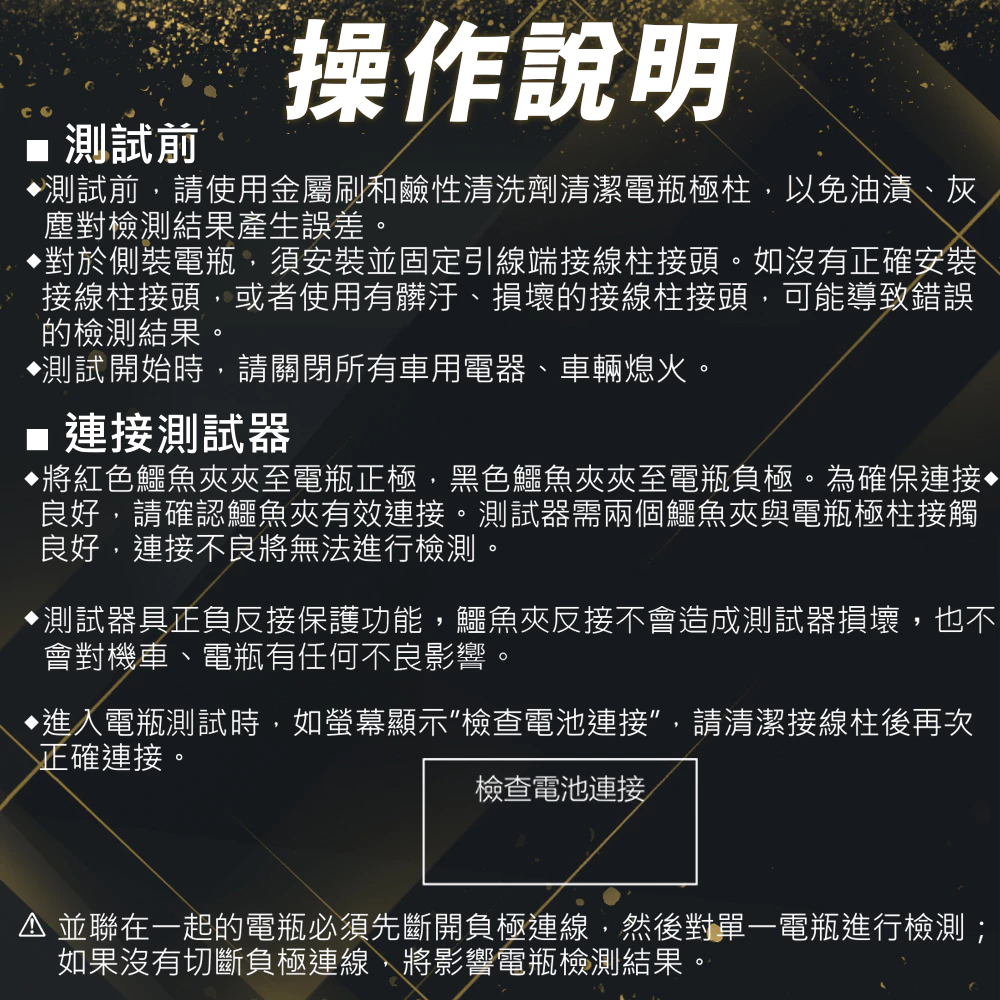 操作說明

■ 測試前

◆測試前，請使用金屬刷和鹼性清洗劑清潔電瓶極柱，以免油漬、灰塵對檢測結果產生誤差。

◆對於側裝電瓶，須安裝並固定引線端接線柱接頭。如沒有正確安裝接線柱接頭，或者使用有髒汙、損壞的接線柱接頭，可能導致錯誤的檢測結果。

◆測試開始時，請關閉所有車用電器、車輛熄火。

■ 連接測試器

◆將紅色鱷魚夾夾至電瓶正極，黑色鱷魚夾夾至電瓶負極。為確保連接◆良好，請確認鱷魚夾有效連接。測試器需兩個鱷魚夾與電瓶極柱接觸良好，連接不良將無法進行檢測。

◆測試器具正負反接保護功能，鱷魚夾反接不會造成測試器損壞，也不會對機車、電瓶有任何不良影響。

◆進入電瓶測試時，如螢幕顯示"檢查電池連接"，請清潔接線柱後再次正確連接。

檢查電池連接

⚠ 並聯在一起的電瓶必須先斷開負極連線，然後對單一電瓶進行檢測；如果沒有切斷負極連線，將影響電瓶檢測結果。